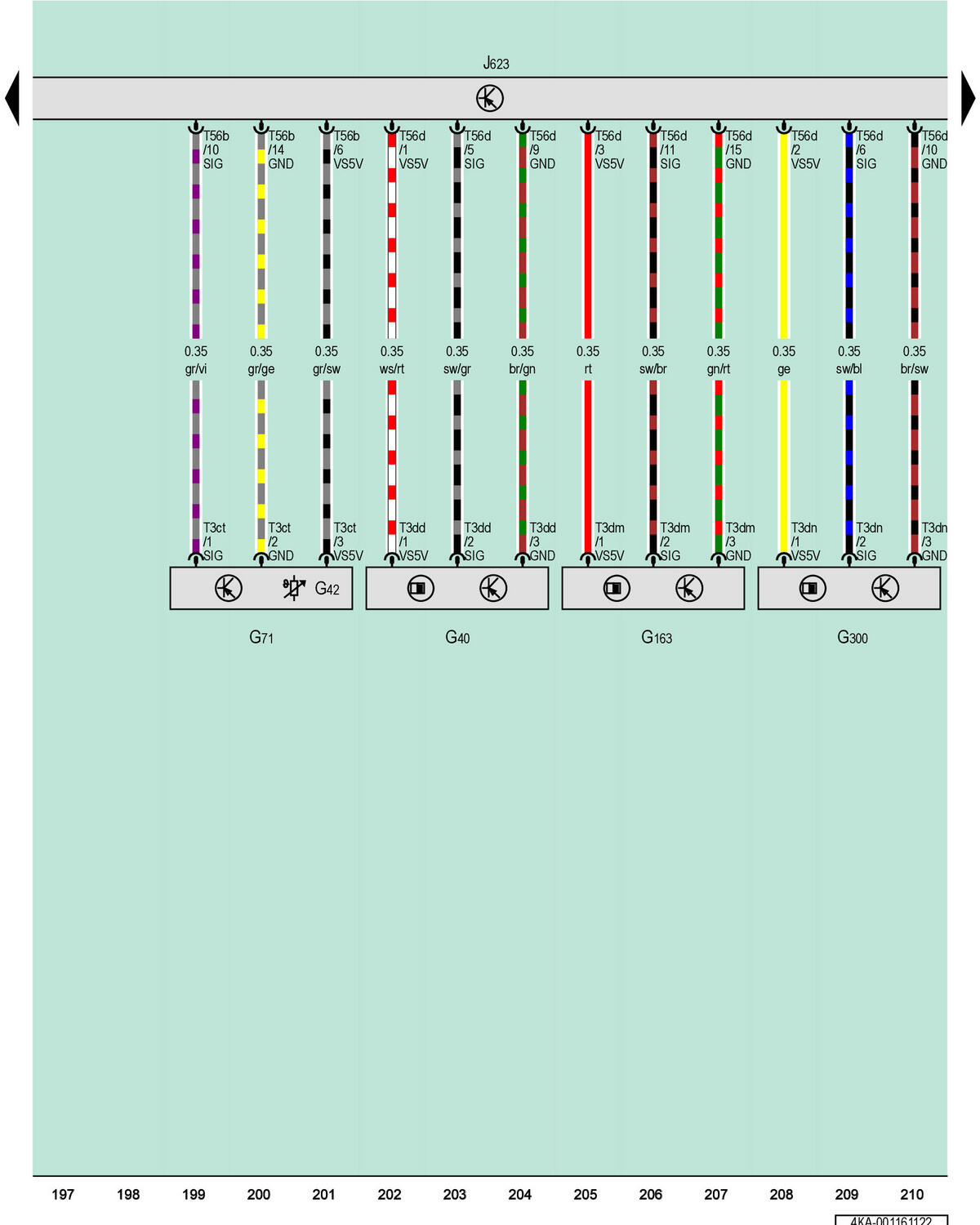 J623

T56b /10 SIG
T56b /14 GND
T56b /6 VS5V
T56d /1 VS5V
T56d /5 SIG
T56d /9 GND
T56d /3 VS5V
T56d /11 SIG
T56d /15 GND
T56d /2 VS5V
T56d /6 SIG
T56d /10 GND

0.35 gr/vi
0.35 gr/ge
0.35 gr/sw
0.35 ws/rt
0.35 sw/gr
0.35 br/gn
0.35 rt
0.35 sw/br
0.35 gn/rt
0.35 ge
0.35 sw/bl
0.35 br/sw

T3ct /1 SIG
T3ct /2 GND
T3ct /3 VS5V
T3dd /1 VS5V
T3dd /2 SIG
T3dd /3 GND
T3dm /1 VS5V
T3dm /2 SIG
T3dm /3 GND
T3dn /1 VS5V
T3dn /2 SIG
T3dn /3 GND

G42

G71
G40
G163
G300

197 198 199 200 201 202 203 204 205 206 207 208 209 210

4KA-001161122